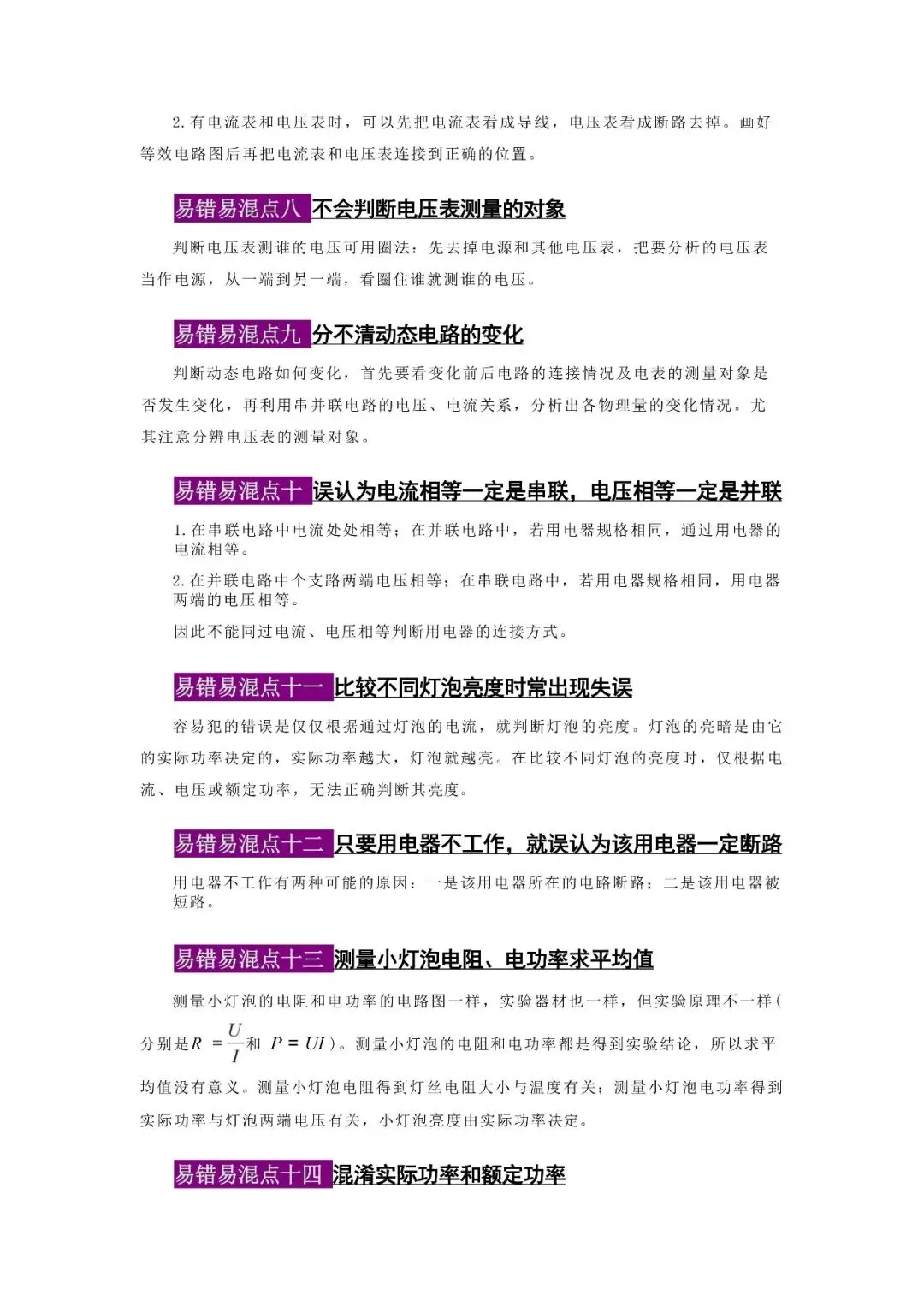 2.有电流表和电压表时，可以先把电流表看成导线，电压表看成断路去掉。画好等效电路图后再把电流表和电压表连接到正确的位置。

易错易混点八 不会判断电压表测量的对象

判断电压表测谁的电压可用圈法：先去掉电源和其他电压表，把要分析的电压表当作电源，从一端到另一端，看圈住谁就测谁的电压。

易错易混点九 分不清动态电路的变化

判断动态电路如何变化，首先要看变化前后电路的连接情况及电表的测量对象是否发生变化，再利用串并联电路的电压、电流关系，分析出各物理量的变化情况。尤其注意分辨电压表的测量对象。

易错易混点十 误认为电流相等一定是串联，电压相等一定是并联

1.在串联电路中电流处处相等；在并联电路中，若用电器规格相同，通过用电器的电流相等。

2.在并联电路中个支路两端电压相等；在串联电路中，若用电器规格相同，用电器两端的电压相等。

因此不能同过电流、电压相等判断用电器的连接方式。

易错易混点十一 比较不同灯泡亮度时常出现失误

容易犯的错误是仅仅根据通过灯泡的电流，就判断灯泡的亮度。灯泡的亮暗是由它的实际功率决定的，实际功率越大，灯泡就越亮。在比较不同灯泡的亮度时，仅根据电流、电压或额定功率，无法正确判断其亮度。

易错易混点十二 只要用电器不工作，就误认为该用电器一定断路

用电器不工作有两种可能的原因：一是该用电器所在的电路断路；二是该用电器被短路。

易错易混点十三 测量小灯泡电阻、电功率求平均值

测量小灯泡的电阻和电功率的电路图一样，实验器材也一样，但实验原理不一样(分别是$R=\frac{U}{I}$和 $P=UI$)。测量小灯泡的电阻和电功率都是得到实验结论，所以求平均值没有意义。测量小灯泡电阻得到灯丝电阻大小与温度有关；测量小灯泡电功率得到实际功率与灯泡两端电压有关，小灯泡亮度由实际功率决定。

易错易混点十四 混淆实际功率和额定功率